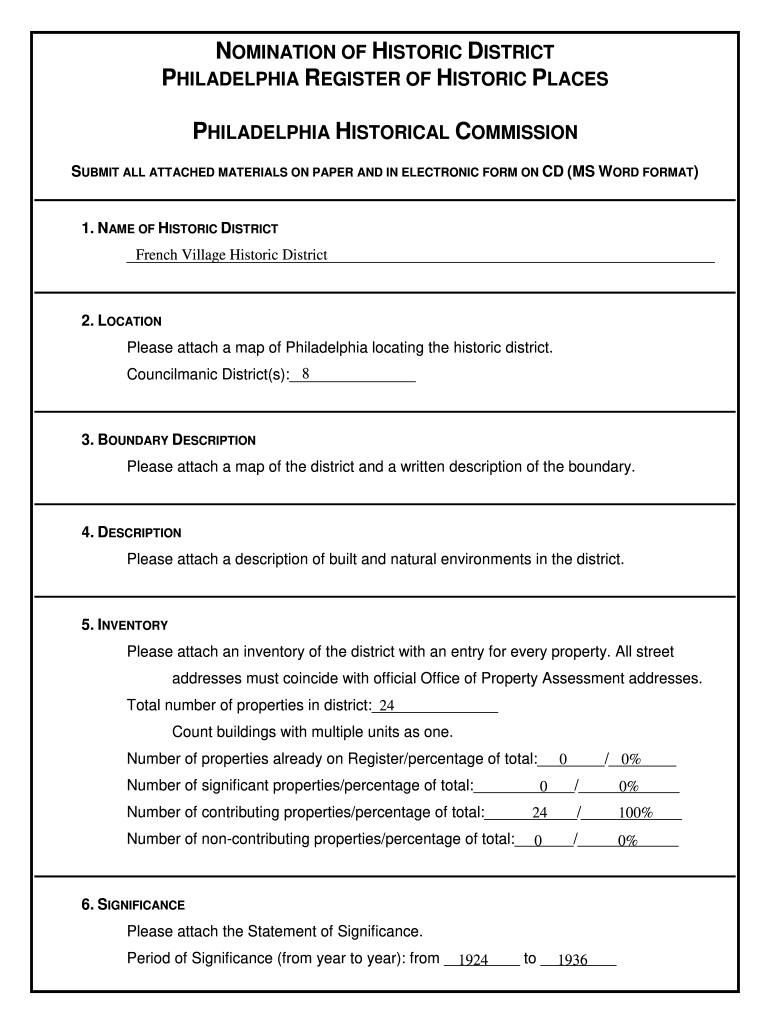 NOMINATION OF HISTORIC DISTRICT
PHILADELPHIA REGISTER OF HISTORIC PLACES

PHILADELPHIA HISTORICAL COMMISSION

SUBMIT ALL ATTACHED MATERIALS ON PAPER AND IN ELECTRONIC FORM ON CD (MS WORD FORMAT)

1. NAME OF HISTORIC DISTRICT
French Village Historic District

2. LOCATION
Please attach a map of Philadelphia locating the historic district.
Councilmanic District(s): 8

3. BOUNDARY DESCRIPTION
Please attach a map of the district and a written description of the boundary.

4. DESCRIPTION
Please attach a description of built and natural environments in the district.

5. INVENTORY
Please attach an inventory of the district with an entry for every property. All street addresses must coincide with official Office of Property Assessment addresses.
Total number of properties in district: 24
Count buildings with multiple units as one.
Number of properties already on Register/percentage of total: 0 / 0%
Number of significant properties/percentage of total: 0 / 0%
Number of contributing properties/percentage of total: 24 / 100%
Number of non-contributing properties/percentage of total: 0 / 0%

6. SIGNIFICANCE
Please attach the Statement of Significance.
Period of Significance (from year to year): from 1924 to 1936